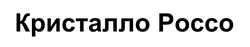 Кристалло Россо